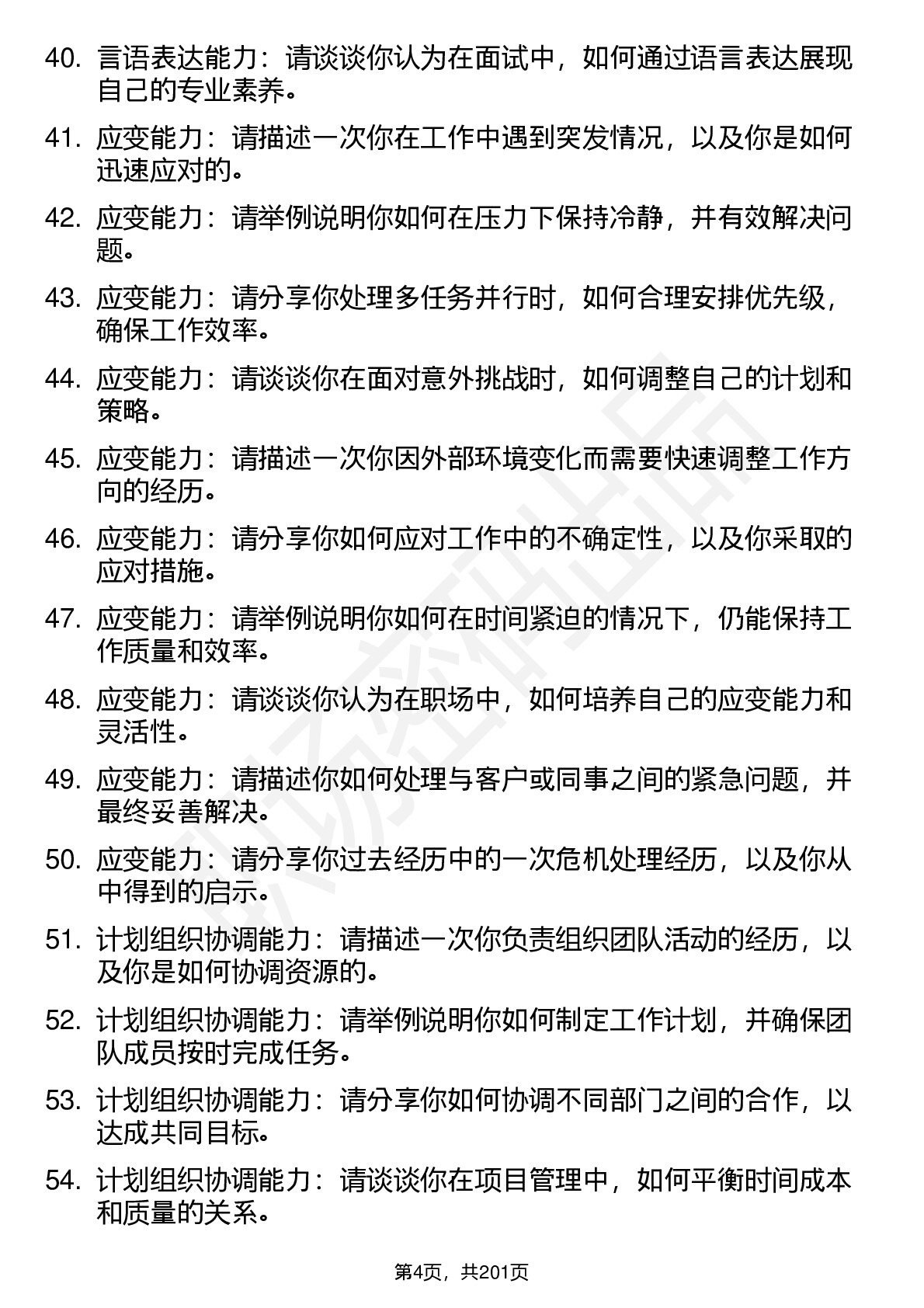 40. 言语表达能力：请谈谈你认为在面试中，如何通过语言表达展现自己的专业素养。

41. 应变能力：请描述一次你在工作中遇到突发情况，以及你是如何迅速应对的。

42. 应变能力：请举例说明你如何在压力下保持冷静，并有效解决问题。

43. 应变能力：请分享你处理多任务并行时，如何合理安排优先级，确保工作效率。

44. 应变能力：请谈谈你在面对意外挑战时，如何调整自己的计划和策略。

45. 应变能力：请描述一次你因外部环境变化而需要快速调整工作方向的经历。

46. 应变能力：请分享你如何应对工作中的不确定性，以及你采取的应对措施。

47. 应变能力：请举例说明你如何在时间紧迫的情况下，仍能保持工作质量和效率。

48. 应变能力：请谈谈你认为在职场中，如何培养自己的应变能力和灵活性。

49. 应变能力：请描述你如何处理与客户或同事之间的紧急问题，并最终妥善解决。

50. 应变能力：请分享你过去经历中的一次危机处理经历，以及你从中得到的启示。

51. 计划组织协调能力：请描述一次你负责组织团队活动的经历，以及你是如何协调资源的。

52. 计划组织协调能力：请举例说明你如何制定工作计划，并确保团队成员按时完成任务。

53. 计划组织协调能力：请分享你如何协调不同部门之间的合作，以达成共同目标。

54. 计划组织协调能力：请谈谈你在项目管理中，如何平衡时间成本和质量的关系。

第4页，共201页